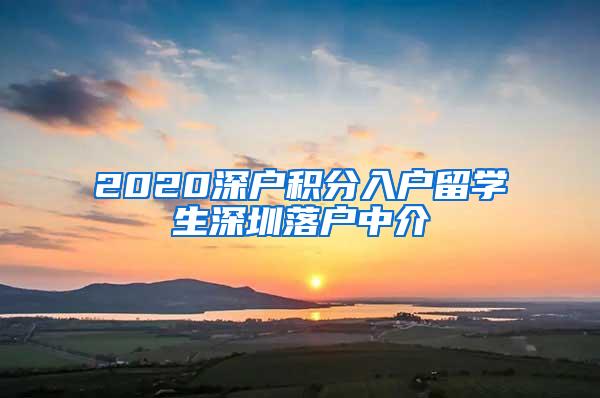 2020深户积分入户留学生深圳落户中介